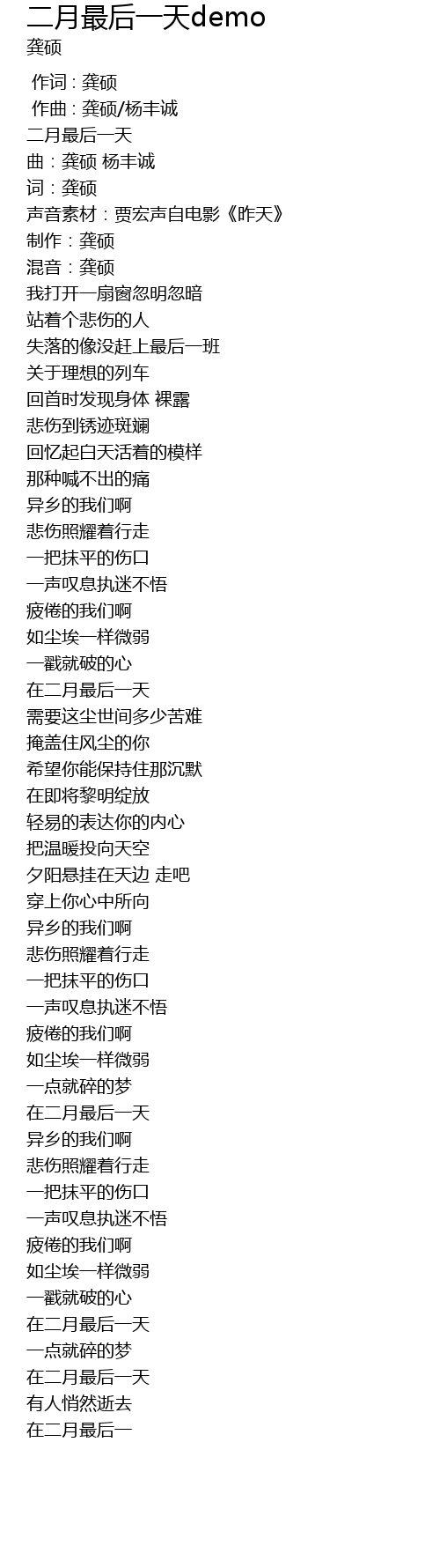 二月最后一天demo
龚硕

作词 : 龚硕
作曲 : 龚硕/杨丰诚
二月最后一天
曲：龚硕 杨丰诚
词：龚硕
声音素材：贾宏声自电影《昨天》
制作：龚硕
混音：龚硕
我打开一扇窗忽明忽暗
站着个悲伤的人
失落的像没赶上最后一班
关于理想的列车
回首时发现身体 裸露
悲伤到锈迹斑斓
回忆起白天活着的模样
那种喊不出的痛
异乡的我们啊
悲伤照耀着行走
一把抹平的伤口
一声叹息执迷不悟
疲倦的我们啊
如尘埃一样微弱
一戳就破的心
在二月最后一天
需要这尘世间多少苦难
掩盖住风尘的你
希望你能保持住那沉默
在即将黎明绽放
轻易的表达你的内心
把温暖投向天空
夕阳悬挂在天边 走吧
穿上你心中所向
异乡的我们啊
悲伤照耀着行走
一把抹平的伤口
一声叹息执迷不悟
疲倦的我们啊
如尘埃一样微弱
一点就碎的梦
在二月最后一天
异乡的我们啊
悲伤照耀着行走
一把抹平的伤口
一声叹息执迷不悟
疲倦的我们啊
如尘埃一样微弱
一戳就破的心
在二月最后一天
一点就碎的梦
在二月最后一天
有人悄然逝去
在二月最后一